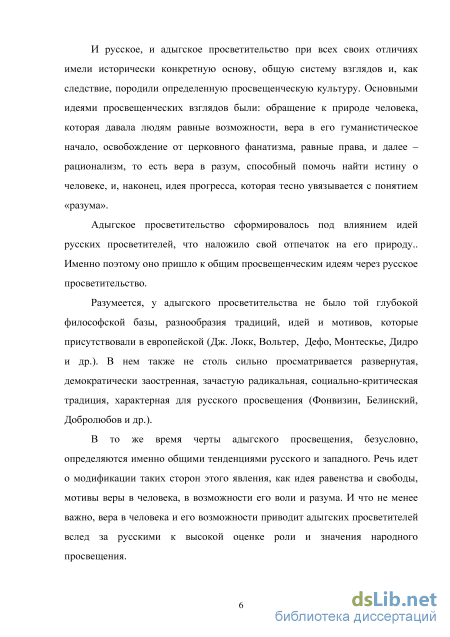 И русское, и адыгское просветительство при всех своих отличиях имели исторически конкретную основу, общую систему взглядов и, как следствие, породили определенную просвещенческую культуру. Основными идеями просвещенческих взглядов были: обращение к природе человека, которая давала людям равные возможности, вера в его гуманистическое начало, освобождение от церковного фанатизма, равные права, и далее – рационализм, то есть вера в разум, способный помочь найти истину о человеке, и, наконец, идея прогресса, которая тесно увязывается с понятием «разума».

Адыгское просветительство сформировалось под влиянием идей русских просветителей, что наложило свой отпечаток на его природу.. Именно поэтому оно пришло к общим просвещенческим идеям через русское просветительство.

Разумеется, у адыгского просветительства не было той глубокой философской базы, разнообразия традиций, идей и мотивов, которые присутствовали в европейской (Дж. Локк, Вольтер, Дефо, Монтескье, Дидро и др.). В нем также не столь сильно просматривается развернутая, демократически заостренная, зачастую радикальная, социально-критическая традиция, характерная для русского просвещения (Фонвизин, Белинский, Добролюбов и др.).

В то же время черты адыгского просвещения, безусловно, определяются именно общими тенденциями русского и западного. Речь идет о модификации таких сторон этого явления, как идея равенства и свободы, мотивы веры в человека, в возможности его воли и разума. И что не менее важно, вера в человека и его возможности приводит адыгских просветителей вслед за русскими к высокой оценке роли и значения народного просвещения.

6

dsLib.net
библиотека диссертаций